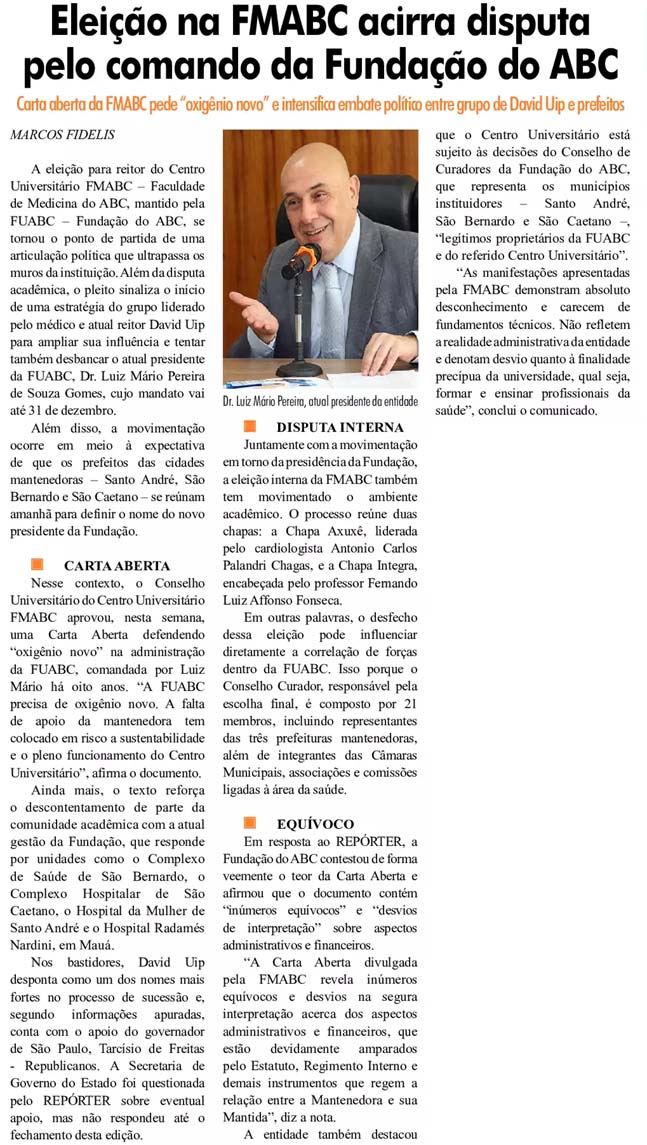 Eleição na FMABC acirra disputa pelo comando da Fundação do ABC

Carta aberta da FMABC pede "oxigênio novo" e intensifica embate político entre grupo de David Uip e prefeitos

MARCOS FIDELIS

A eleição para reitor do Centro Universitário FMABC – Faculdade de Medicina do ABC, mantido pela FUABC – Fundação do ABC, se tornou o ponto de partida de uma articulação política que ultrapassa os muros da instituição. Além da disputa acadêmica, o pleito sinaliza o início de uma estratégia do grupo liderado pelo médico e atual reitor David Uip para ampliar sua influência e tentar também desbancar o atual presidente da FUABC, Dr. Luiz Mário Pereira de Souza Gomes, cujo mandato vai até 31 de dezembro.

Além disso, a movimentação ocorre em meio à expectativa de que os prefeitos das cidades mantenedoras – Santo André, São Bernardo e São Caetano – se reúnam amanhã para definir o nome do novo presidente da Fundação.

CARTA ABERTA

Nesse contexto, o Conselho Universitário do Centro Universitário FMABC aprovou, nesta semana, uma Carta Aberta defendendo "oxigênio novo" na administração da FUABC, comandada por Luiz Mário há oito anos. "A FUABC precisa de oxigênio novo. A falta de apoio da mantenedora tem colocado em risco a sustentabilidade e o pleno funcionamento do Centro Universitário", afirma o documento.

Ainda mais, o texto reforça o descontentamento de parte da comunidade acadêmica com a atual gestão da Fundação, que responde por unidades como o Complexo de Saúde de São Bernardo, o Complexo Hospitalar de São Caetano, o Hospital da Mulher de Santo André e o Hospital Radamés Nardini, em Mauá.

Nos bastidores, David Uip desponta como um dos nomes mais fortes no processo de sucessão e, segundo informações apuradas, conta com o apoio do governador de São Paulo, Tarcísio de Freitas - Republicanos. A Secretaria de Governo do Estado foi questionada pelo REPÓRTER sobre eventual apoio, mas não respondeu até o fechamento desta edição.

Dr. Luiz Mário Pereira, atual presidente da entidade

DISPUTA INTERNA

Juntamente com a movimentação em torno da presidência da Fundação, a eleição interna da FMABC também tem movimentado o ambiente acadêmico. O processo reúne duas chapas: a Chapa Axuxê, liderada pelo cardiologista Antonio Carlos Palandri Chagas, e a Chapa Integra, encabeçada pelo professor Fernando Luiz Affonso Fonseca.

Em outras palavras, o desfecho dessa eleição pode influenciar diretamente a correlação de forças dentro da FUABC. Isso porque o Conselho Curador, responsável pela escolha final, é composto por 21 membros, incluindo representantes das três prefeituras mantenedoras, além de integrantes das Câmaras Municipais, associações e comissões ligadas à área da saúde.

EQUÍVOCO

Em resposta ao REPÓRTER, a Fundação do ABC contestou de forma veemente o teor da Carta Aberta e afirmou que o documento contém "inúmeros equívocos" e "desvios de interpretação" sobre aspectos administrativos e financeiros.

"A Carta Aberta divulgada pela FMABC revela inúmeros equívocos e desvios na segura interpretação acerca dos aspectos administrativos e financeiros, que estão devidamente amparados pelo Estatuto, Regimento Interno e demais instrumentos que regem a relação entre a Mantenedora e sua Mantida", diz a nota.

A entidade também destacou que o Centro Universitário está sujeito às decisões do Conselho de Curadores da Fundação do ABC, que representa os municípios instituidores – Santo André, São Bernardo e São Caetano –, "legítimos proprietários da FUABC e do referido Centro Universitário".

"As manifestações apresentadas pela FMABC demonstram absoluto desconhecimento e carecem de fundamentos técnicos. Não refletem a realidade administrativa da entidade e denotam desvio quanto à finalidade precípua da universidade, qual seja, formar e ensinar profissionais da saúde", conclui o comunicado.